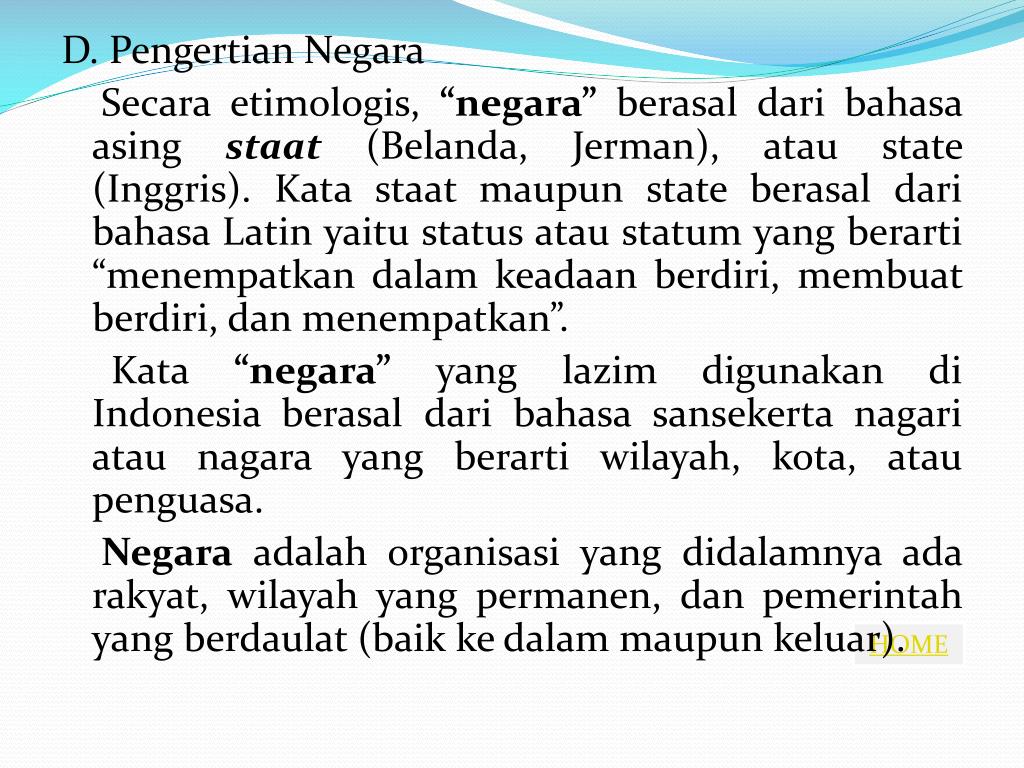 D. Pengertian Negara

Secara etimologis, “negara” berasal dari bahasa asing staat (Belanda, Jerman), atau state (Inggris). Kata staat maupun state berasal dari bahasa Latin yaitu status atau statum yang berarti “menempatkan dalam keadaan berdiri, membuat berdiri, dan menempatkan”.

Kata “negara” yang lazim digunakan di Indonesia berasal dari bahasa sansekerta nagari atau nagara yang berarti wilayah, kota, atau penguasa.

Negara adalah organisasi yang didalamnya ada rakyat, wilayah yang permanen, dan pemerintah yang berdaulat (baik ke dalam maupun keluar).

HOME